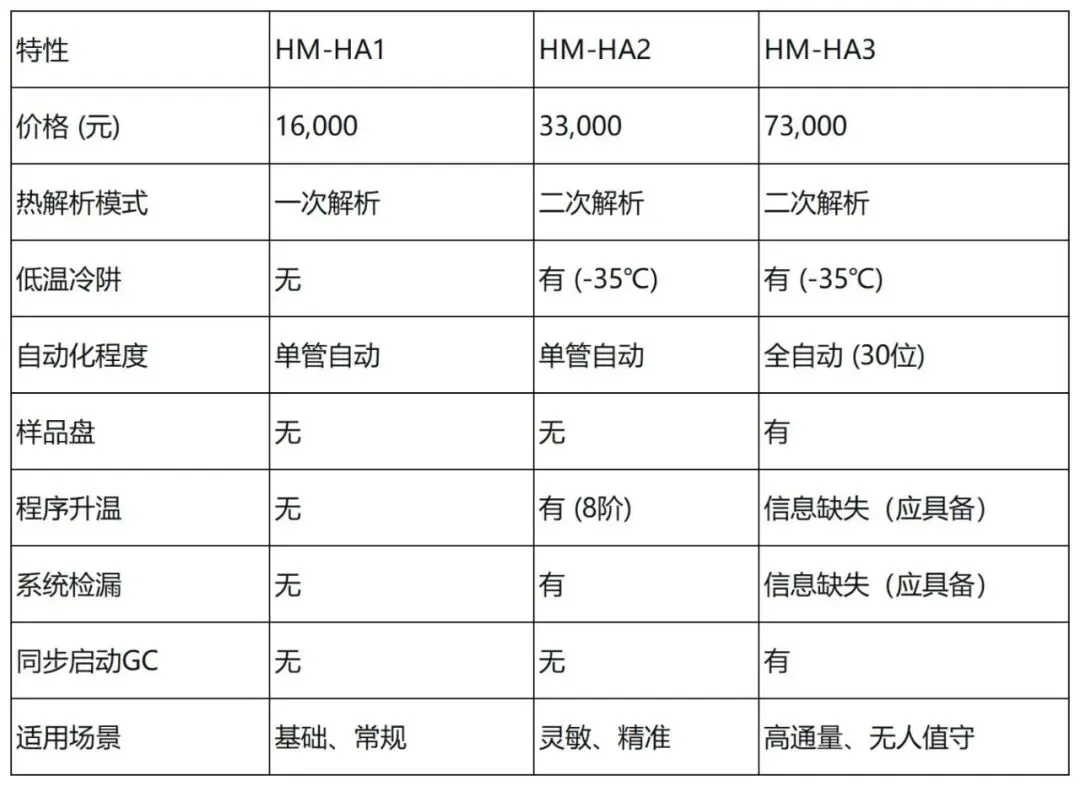 | 特性 | HM-HA1 | HM-HA2 | HM-HA3 |
|---|---|---|---|
| 价格 (元) | 16,000 | 33,000 | 73,000 |
| 热解析模式 | 一次解析 | 二次解析 | 二次解析 |
| 低温冷阱 | 无 | 有 (-35℃) | 有 (-35℃) |
| 自动化程度 | 单管自动 | 单管自动 | 全自动 (30位) |
| 样品盘 | 无 | 无 | 有 |
| 程序升温 | 无 | 有 (8阶) | 信息缺失（应具备） |
| 系统检漏 | 无 | 有 | 信息缺失（应具备） |
| 同步启动GC | 无 | 无 | 有 |
| 适用场景 | 基础、常规 | 灵敏、精准 | 高通量、无人值守 |